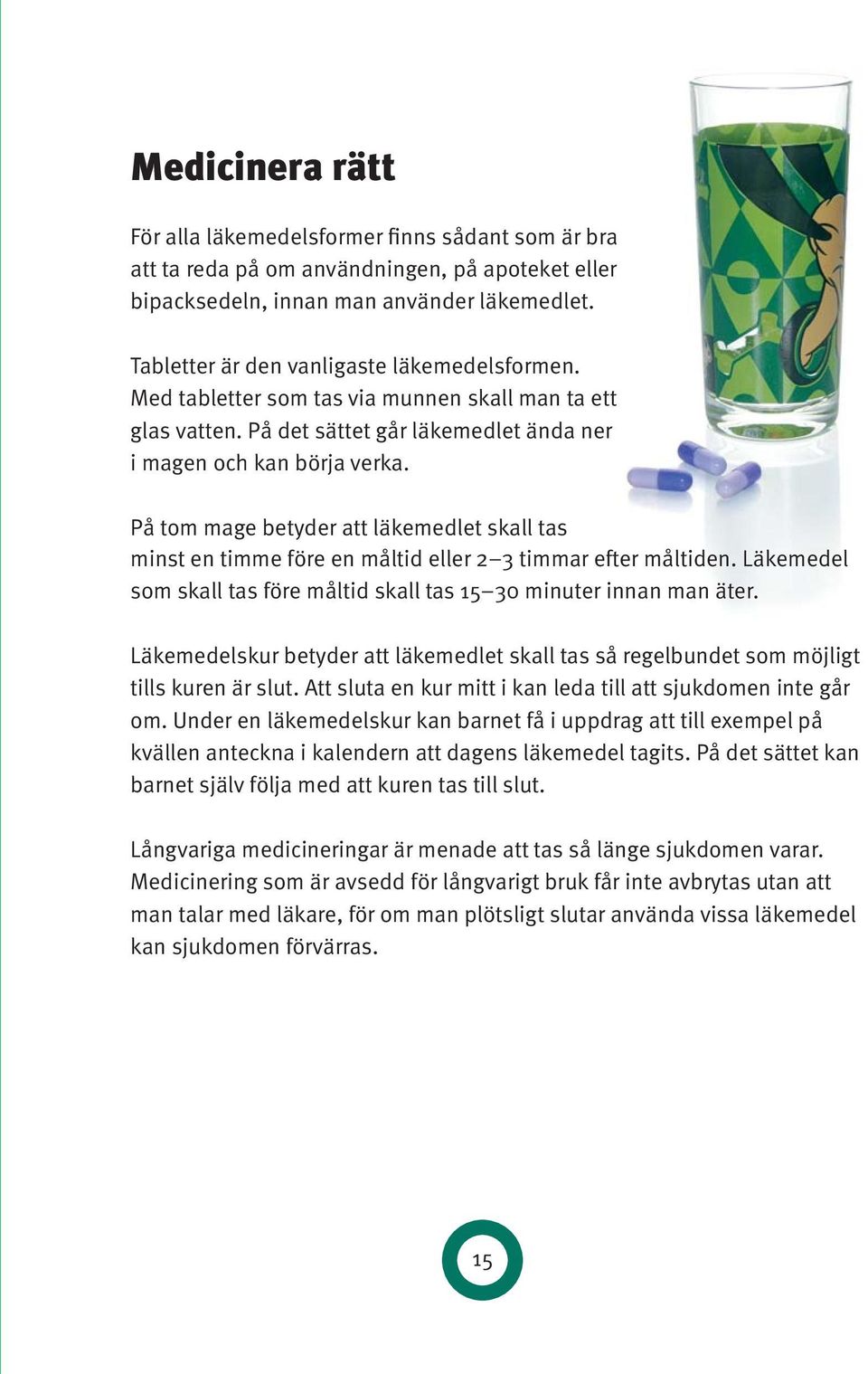 Medicinera rätt

För alla läkemedelsformer finns sådant som är bra att ta reda på om användningen, på apoteket eller bipacksedeln, innan man använder läkemedlet.

Tabletter är den vanligaste läkemedelsformen. Med tabletter som tas via munnen skall man ta ett glas vatten. På det sättet går läkemedlet ända ner i magen och kan börja verka.

På tom mage betyder att läkemedlet skall tas minst en timme före en måltid eller 2–3 timmar efter måltiden. Läkemedel som skall tas före måltid skall tas 15–30 minuter innan man äter.

Läkemedelskur betyder att läkemedlet skall tas så regelbundet som möjligt tills kuren är slut. Att sluta en kur mitt i kan leda till att sjukdomen inte går om. Under en läkemedelskur kan barnet få i uppdrag att till exempel på kvällen anteckna i kalendern att dagens läkemedel tagits. På det sättet kan barnet själv följa med att kuren tas till slut.

Långvariga medicineringar är menade att tas så länge sjukdomen varar. Medicinering som är avsedd för långvarigt bruk får inte avbrytas utan att man talar med läkare, för om man plötsligt slutar använda vissa läkemedel kan sjukdomen förvärras.

15